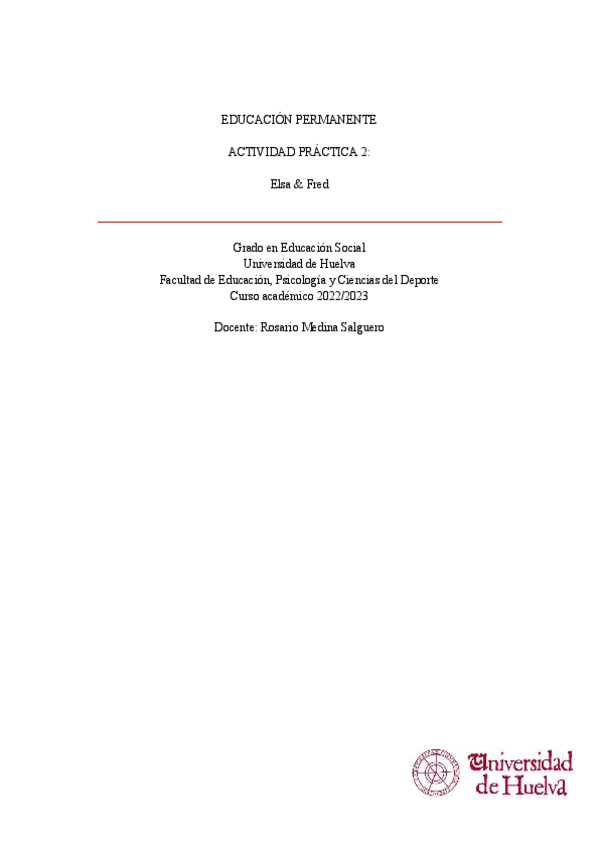 EDUCACIÓN PERMANENTE

ACTIVIDAD PRÁCTICA 2:

Elsa & Fred

Grado en Educación Social
Universidad de Huelva
Facultad de Educación, Psicología y Ciencias del Deporte
Curso académico 2022/2023

Docente: Rosario Medina Salguero

Universidad
de Huelva